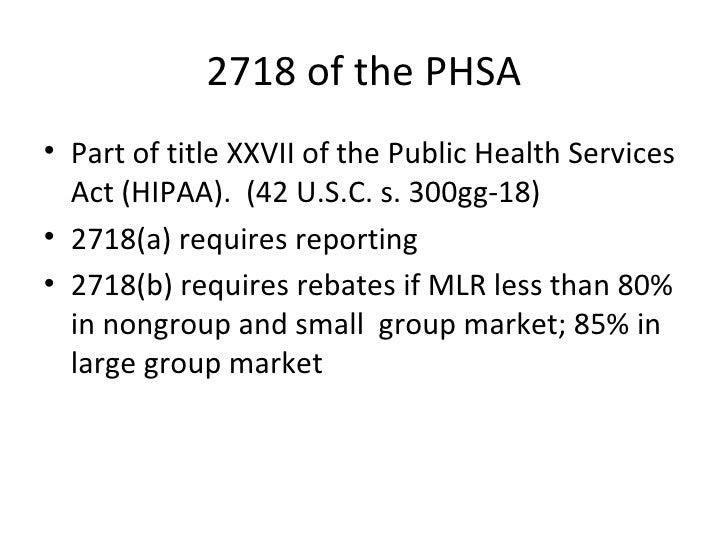 2718 of the PHSA

• Part of title XXVII of the Public Health Services Act (HIPAA). (42 U.S.C. s. 300gg-18)
• 2718(a) requires reporting
• 2718(b) requires rebates if MLR less than 80% in nongroup and small group market; 85% in large group market